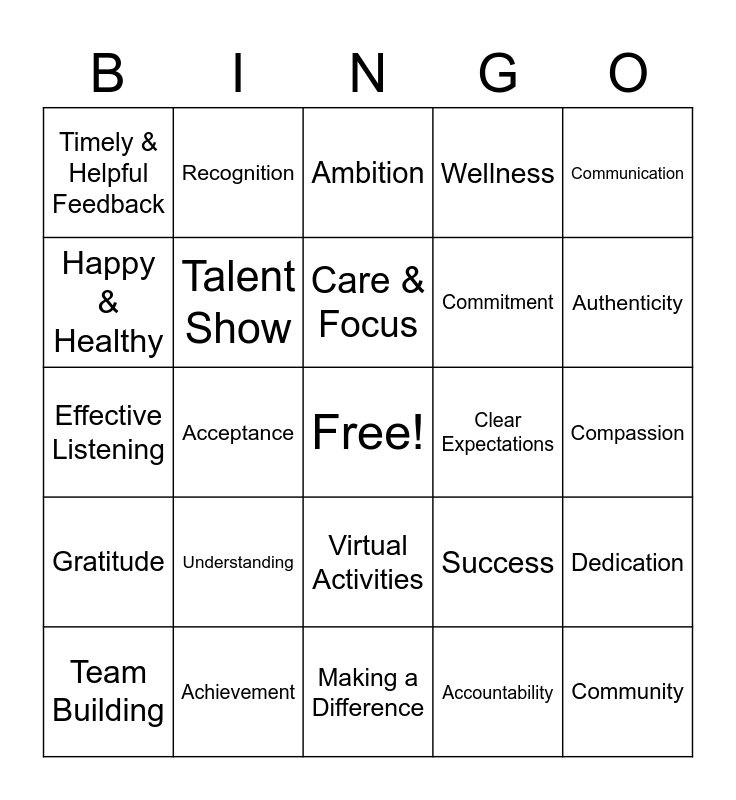 | B | I | N | G | O |
|---|---|---|---|---|
| Timely & Helpful Feedback | Recognition | Ambition | Wellness | Communication |
| Happy & Healthy | Talent Show | Care & Focus | Commitment | Authenticity |
| Effective Listening | Acceptance | Free! | Clear Expectations | Compassion |
| Gratitude | Understanding | Virtual Activities | Success | Dedication |
| Team Building | Achievement | Making a Difference | Accountability | Community |